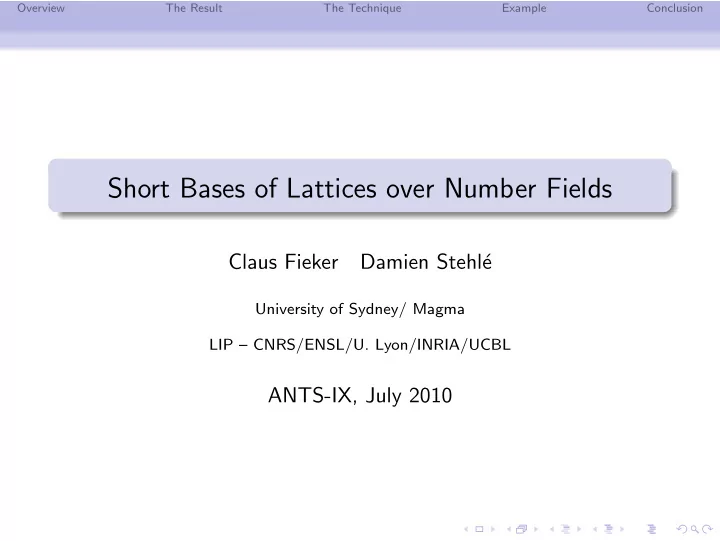 Overview The Result The Technique Example Conclusion

Short Bases of Lattices over Number Fields

Claus Fieker Damien Stehlé

University of Sydney/ Magma

LIP – CNRS/ENSL/U. Lyon/INRIA/UCBL

ANTS-IX, July 2010